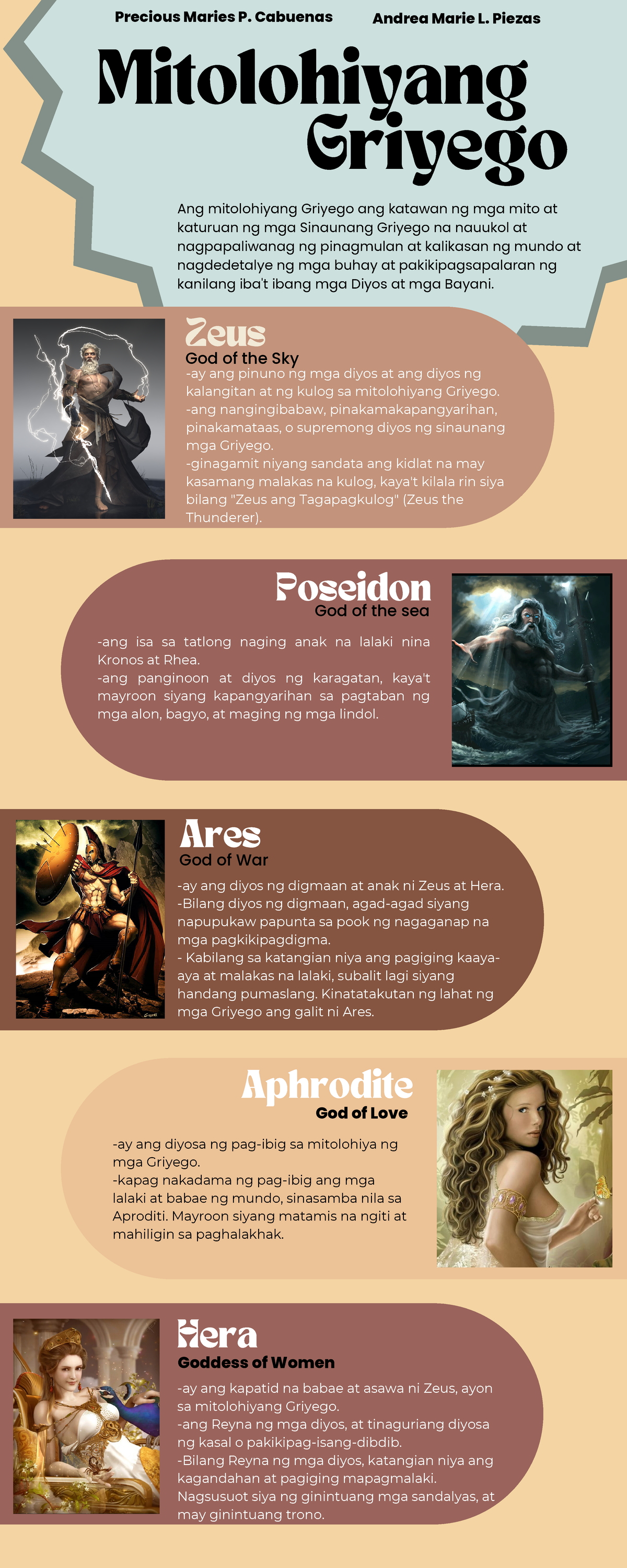 Precious Maries P. Cabuenas

Andrea Marie L. Piezas

Mitolohiyang Griyego

Ang mitolohiyang Griyego ang katawan ng mga mito at katuruan ng mga Sinaunang Griyego na nauukol at nagpapaliwanag ng pinagmulan at kalikasan ng mundo at nagdedetalye ng mga buhay at pakikipagsapalaran ng kanilang iba't ibang mga Diyos at mga Bayani.

Zeus
God of the Sky
-ay ang pinuno ng mga diyos at ang diyos ng kalangitan at ng kulog sa mitolohiyang Griyego.
-ang nangingibabaw, pinakamakapangyarihan, pinakamataas, o supremong diyos ng sinaunang mga Griyego.
-ginagamit niyang sandata ang kidlat na may kasamang malakas na kulog, kaya't kilala rin siya bilang "Zeus ang Tagapagkulog" (Zeus the Thunderer).

Poseidon
God of the sea
-ang isa sa tatlong naging anak na lalaki nina Kronos at Rhea.
-ang panginoon at diyos ng karagatan, kaya't mayroon siyang kapangyarihan sa pagtaban ng mga alon, bagyo, at maging ng mga lindol.

Ares
God of War
-ay ang diyos ng digmaan at anak ni Zeus at Hera.
-Bilang diyos ng digmaan, agad-agad siyang napupukaw papunta sa pook ng nagaganap na mga pagkikipagdigma.
- Kabilang sa katangian niya ang pagiging kaaya-aya at malakas na lalaki, subalit lagi siyang handang pumaslang. Kinatatakutan ng lahat ng mga Griyego ang galit ni Ares.

Aphrodite
God of Love
-ay ang diyosa ng pag-ibig sa mitolohiya ng mga Griyego.
-kapag nakadama ng pag-ibig ang mga lalaki at babae ng mundo, sinasamba nila sa Aproditi. Mayroon siyang matamis na ngiti at mahiligin sa paghalakhak.

Hera
Goddess of Women
-ay ang kapatid na babae at asawa ni Zeus, ayon sa mitolohiyang Griyego.
-ang Reyna ng mga diyos, at tinaguriang diyosa ng kasal o pakikipag-isang-dibdib.
-Bilang Reyna ng mga diyos, katangian niya ang kagandahan at pagiging mapagmalaki. Nagsusuot siya ng ginintuang mga sandalyas, at may ginintuang trono.